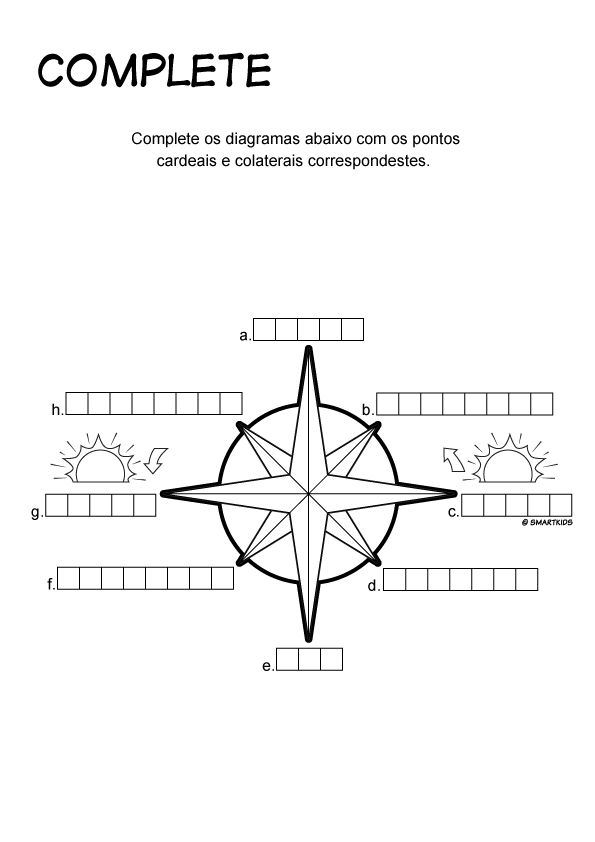 COMPLETE

Complete os diagramas abaixo com os pontos cardeais e colaterais correspondestes.

a.

h.

b.

g.

c.

© SMARTKIDS

f.

d.

e.